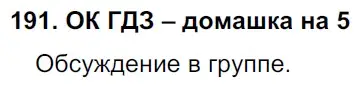 191. ОК ГДЗ – домашка на 5

Обсуждение в группе.